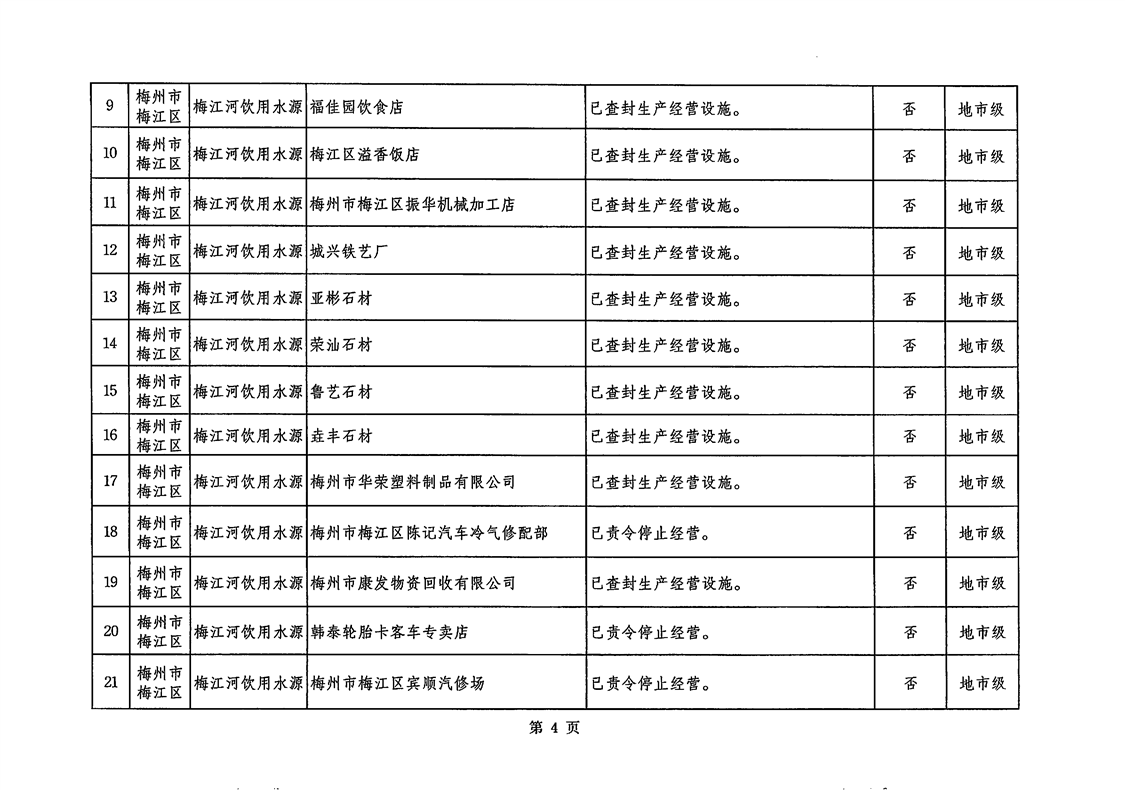 | 9 | 梅州市梅江区 | 梅江河饮用水源 | 福佳园饮食店 | 已查封生产经营设施。 | 否 | 地市级 |
|---|---|---|---|---|---|---|
| 10 | 梅州市梅江区 | 梅江河饮用水源 | 梅江区溢香饭店 | 已查封生产经营设施。 | 否 | 地市级 |
| 11 | 梅州市梅江区 | 梅江河饮用水源 | 梅州市梅江区振华机械加工店 | 已查封生产经营设施。 | 否 | 地市级 |
| 12 | 梅州市梅江区 | 梅江河饮用水源 | 城兴铁艺厂 | 已查封生产经营设施。 | 否 | 地市级 |
| 13 | 梅州市梅江区 | 梅江河饮用水源 | 亚彬石材 | 已查封生产经营设施。 | 否 | 地市级 |
| 14 | 梅州市梅江区 | 梅江河饮用水源 | 荣汕石材 | 已查封生产经营设施。 | 否 | 地市级 |
| 15 | 梅州市梅江区 | 梅江河饮用水源 | 鲁艺石材 | 已查封生产经营设施。 | 否 | 地市级 |
| 16 | 梅州市梅江区 | 梅江河饮用水源 | 垚丰石材 | 已查封生产经营设施。 | 否 | 地市级 |
| 17 | 梅州市梅江区 | 梅江河饮用水源 | 梅州市华荣塑料制品有限公司 | 已查封生产经营设施。 | 否 | 地市级 |
| 18 | 梅州市梅江区 | 梅江河饮用水源 | 梅州市梅江区陈记汽车冷气修配部 | 已责令停止经营。 | 否 | 地市级 |
| 19 | 梅州市梅江区 | 梅江河饮用水源 | 梅州市康发物资回收有限公司 | 已查封生产经营设施。 | 否 | 地市级 |
| 20 | 梅州市梅江区 | 梅江河饮用水源 | 韩泰轮胎卡客车专卖店 | 已责令停止经营。 | 否 | 地市级 |
| 21 | 梅州市梅江区 | 梅江河饮用水源 | 梅州市梅江区宾顺汽修场 | 已责令停止经营。 | 否 | 地市级 |

第4页